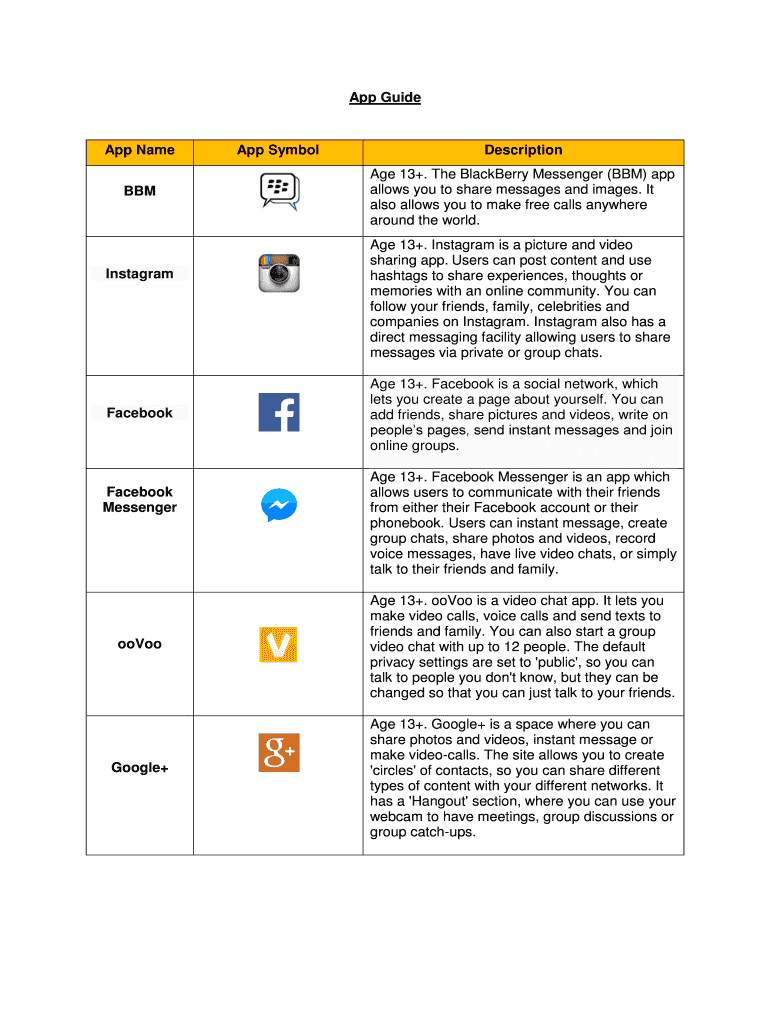 App Guide

| App Name | App Symbol | Description |
|---|---|---|
| BBM | | Age 13+. The BlackBerry Messenger (BBM) app allows you to share messages and images. It also allows you to make free calls anywhere around the world. |
| Instagram | | Age 13+. Instagram is a picture and video sharing app. Users can post content and use hashtags to share experiences, thoughts or memories with an online community. You can follow your friends, family, celebrities and companies on Instagram. Instagram also has a direct messaging facility allowing users to share messages via private or group chats. |
| Facebook | f | Age 13+. Facebook is a social network, which lets you create a page about yourself. You can add friends, share pictures and videos, write on people's pages, send instant messages and join online groups. |
| Facebook Messenger | | Age 13+. Facebook Messenger is an app which allows users to communicate with their friends from either their Facebook account or their phonebook. Users can instant message, create group chats, share photos and videos, record voice messages, have live video chats, or simply talk to their friends and family. |
| ooVoo | V | Age 13+. ooVoo is a video chat app. It lets you make video calls, voice calls and send texts to friends and family. You can also start a group video chat with up to 12 people. The default privacy settings are set to 'public', so you can talk to people you don't know, but they can be changed so that you can just talk to your friends. |
| Google+ | g+ | Age 13+. Google+ is a space where you can share photos and videos, instant message or make video-calls. The site allows you to create 'circles' of contacts, so you can share different types of content with your different networks. It has a 'Hangout' section, where you can use your webcam to have meetings, group discussions or group catch-ups. |